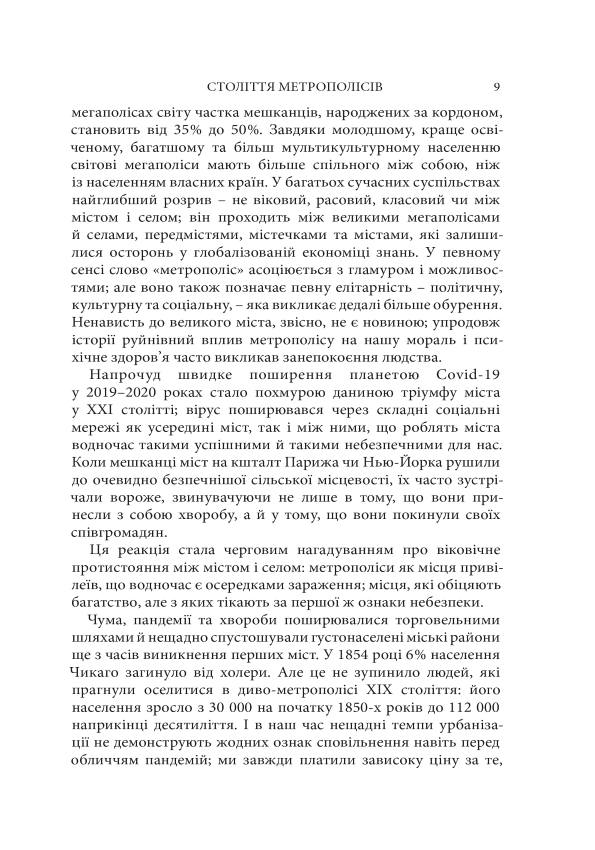 СТОЛІТТЯ МЕТРОПОЛІСІВ 9

мегаполісах світу частка мешканців, народжених за кордоном, становить від 35% до 50%. Завдяки молодшому, краще освіченому, багатшому та більш мультикультурному населенню світові мегаполіси мають більше спільного між собою, ніж із населенням власних країн. У багатьох сучасних суспільствах найглибший розрив – не віковий, расовий, класовий чи між містом і селом; він проходить між великими мегаполісами й селами, передмістями, містечками та містами, які залишилися осторонь у глобалізованій економіці знань. У певному сенсі слово «метрополіс» асоціюється з гламуром і можливостями; але воно також позначає певну елітарність – політичну, культурну та соціальну, – яка викликає дедалі більше обурення. Ненависть до великого міста, звісно, не є новиною; упродовж історії руйнівний вплив метрополісу на нашу мораль і психічне здоров'я часто викликав занепокоєння людства.

Напрочуд швидке поширення планетою Covid-19 у 2019–2020 роках стало похмурою даниною тріумфу міста у XXI столітті; вірус поширювався через складні соціальні мережі як усередині міст, так і між ними, що роблять міста водночас такими успішними й такими небезпечними для нас. Коли мешканці міст на кшталт Парижа чи Нью-Йорка рушили до очевидно безпечнішої сільської місцевості, їх часто зустрічали вороже, звинувачуючи не лише в тому, що вони принесли з собою хворобу, а й у тому, що вони покинули своїх співгромадян.

Ця реакція стала черговим нагадуванням про віковічне протистояння між містом і селом: метрополіси як місця привілеїв, що водночас є осередками зараження; місця, які обіцяють багатство, але з яких тікають за першої ж ознаки небезпеки.

Чума, пандемії та хвороби поширювалися торговельними шляхами й нещадно спустошували густонаселені міські райони ще з часів виникнення перших міст. У 1854 році 6% населення Чикаго загинуло від холери. Але це не зупинило людей, які прагнули оселитися в диво-метрополісі XIX століття: його населення зросло з 30 000 на початку 1850-х років до 112 000 наприкінці десятиліття. І в наш час нещадні темпи урбанізації не демонструють жодних ознак сповільнення навіть перед обличчям пандемій; ми завжди платили зависоку ціну за те,